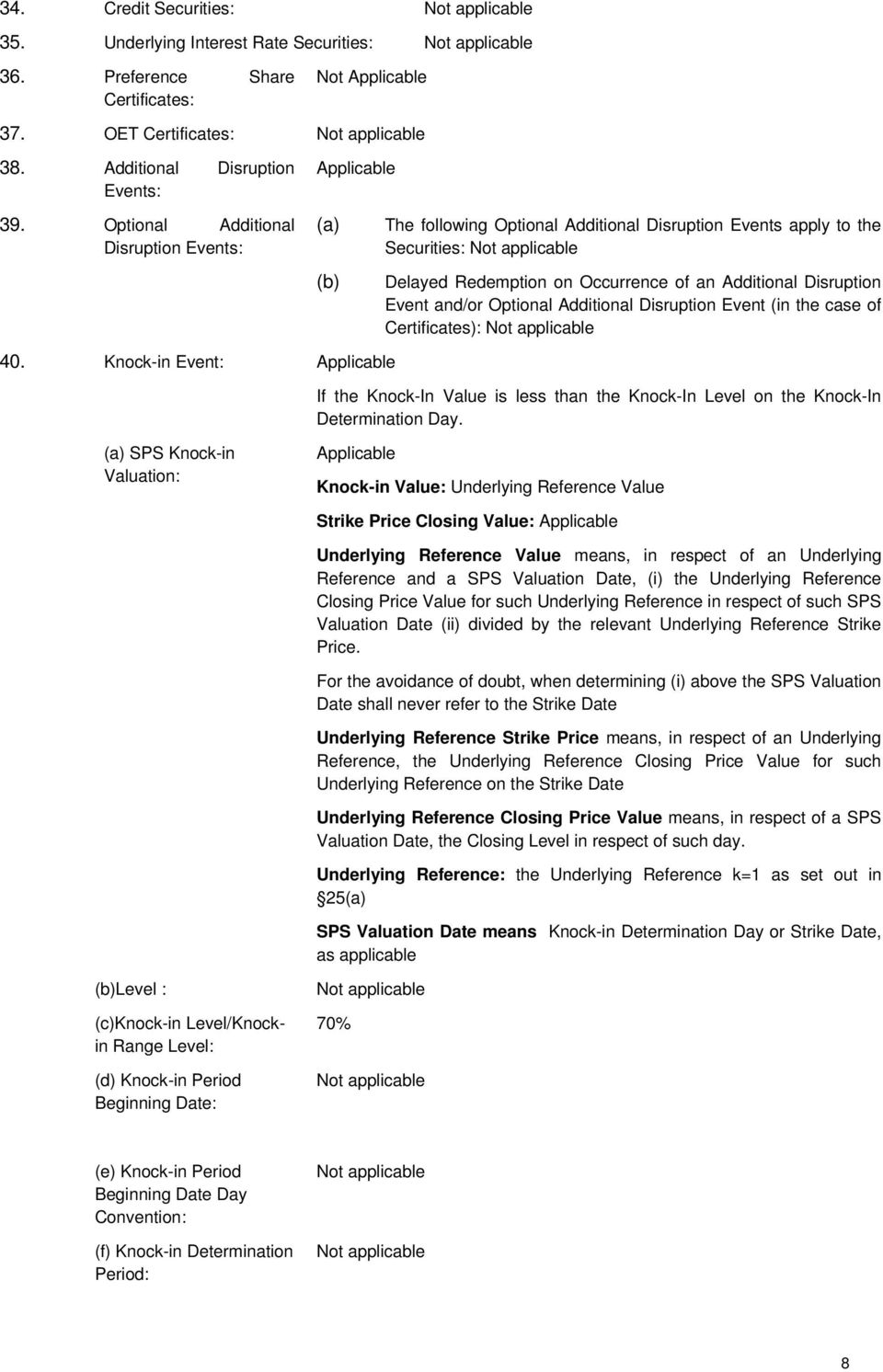 34. Credit Securities: Not applicable

35. Underlying Interest Rate Securities: Not applicable

36. Preference Share Certificates: Not Applicable

37. OET Certificates: Not applicable

38. Additional Disruption Events: Applicable

39. Optional Additional Disruption Events:

(a) The following Optional Additional Disruption Events apply to the Securities: Not applicable

(b) Delayed Redemption on Occurrence of an Additional Disruption Event and/or Optional Additional Disruption Event (in the case of Certificates): Not applicable

40. Knock-in Event: Applicable

If the Knock-In Value is less than the Knock-In Level on the Knock-In Determination Day.

(a) SPS Knock-in Valuation: Applicable

Knock-in Value: Underlying Reference Value

Strike Price Closing Value: Applicable

Underlying Reference Value means, in respect of an Underlying Reference and a SPS Valuation Date, (i) the Underlying Reference Closing Price Value for such Underlying Reference in respect of such SPS Valuation Date (ii) divided by the relevant Underlying Reference Strike Price.

For the avoidance of doubt, when determining (i) above the SPS Valuation Date shall never refer to the Strike Date

Underlying Reference Strike Price means, in respect of an Underlying Reference, the Underlying Reference Closing Price Value for such Underlying Reference on the Strike Date

Underlying Reference Closing Price Value means, in respect of a SPS Valuation Date, the Closing Level in respect of such day.

Underlying Reference: the Underlying Reference k=1 as set out in §25(a)

SPS Valuation Date means Knock-in Determination Day or Strike Date, as applicable

(b)Level : Not applicable

(c)Knock-in Level/Knock-in Range Level: 70%

(d) Knock-in Period Beginning Date: Not applicable

(e) Knock-in Period Beginning Date Day Convention: Not applicable

(f) Knock-in Determination Period: Not applicable

8